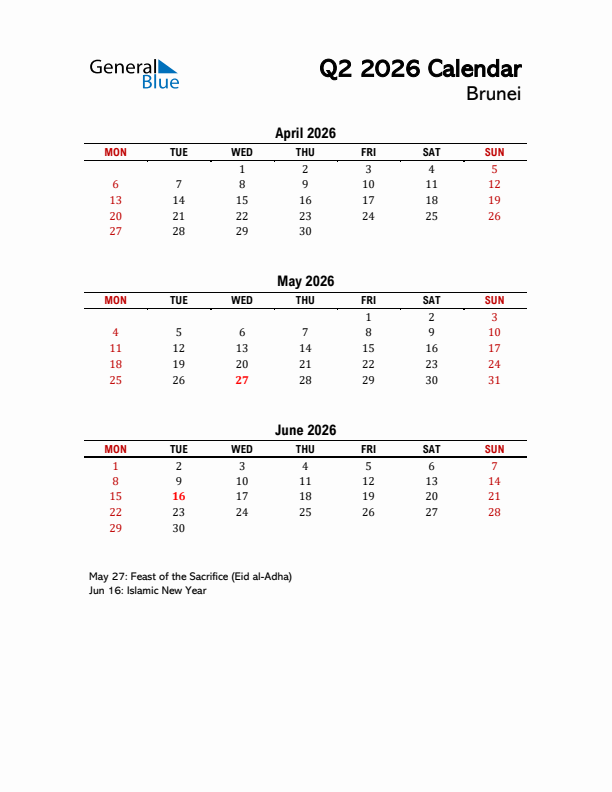 General Blue

Q2 2026 Calendar
Brunei

April 2026

| MON | TUE | WED | THU | FRI | SAT | SUN |
|---|---|---|---|---|---|---|
| | | 1 | 2 | 3 | 4 | 5 |
| 6 | 7 | 8 | 9 | 10 | 11 | 12 |
| 13 | 14 | 15 | 16 | 17 | 18 | 19 |
| 20 | 21 | 22 | 23 | 24 | 25 | 26 |
| 27 | 28 | 29 | 30 | | | |

May 2026

| MON | TUE | WED | THU | FRI | SAT | SUN |
|---|---|---|---|---|---|---|
| | | | | 1 | 2 | 3 |
| 4 | 5 | 6 | 7 | 8 | 9 | 10 |
| 11 | 12 | 13 | 14 | 15 | 16 | 17 |
| 18 | 19 | 20 | 21 | 22 | 23 | 24 |
| 25 | 26 | 27 | 28 | 29 | 30 | 31 |

June 2026

| MON | TUE | WED | THU | FRI | SAT | SUN |
|---|---|---|---|---|---|---|
| 1 | 2 | 3 | 4 | 5 | 6 | 7 |
| 8 | 9 | 10 | 11 | 12 | 13 | 14 |
| 15 | 16 | 17 | 18 | 19 | 20 | 21 |
| 22 | 23 | 24 | 25 | 26 | 27 | 28 |
| 29 | 30 | | | | | |

May 27: Feast of the Sacrifice (Eid al-Adha)
Jun 16: Islamic New Year